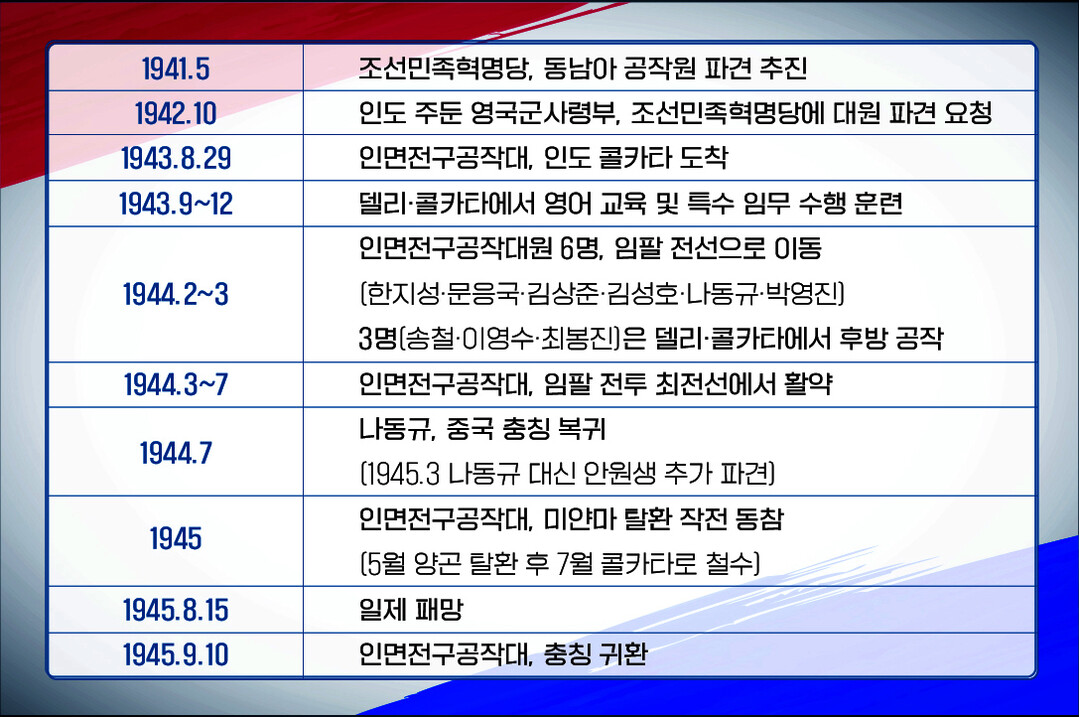 | 1941.5 | 조선민족혁명당, 동남아 공작원 파견 추진 |
|---|---|
| 1942.10 | 인도 주둔 영국군사령부, 조선민족혁명당에 대원 파견 요청 |
| 1943.8.29 | 인면전구공작대, 인도 콜카타 도착 |
| 1943.9~12 | 델리·콜카타에서 영어 교육 및 특수 임무 수행 훈련 |
| 1944.2~3 | 인면전구공작대원 6명, 임팔 전선으로 이동 (한지성·문응국·김상준·김성호·나동규·박영진) 3명(송철·이영수·최봉진)은 델리·콜카타에서 후방 공작 |
| 1944.3~7 | 인면전구공작대, 임팔 전투 최전선에서 활약 |
| 1944.7 | 나동규, 중국 충칭 복귀 (1945.3 나동규 대신 안원생 추가 파견) |
| 1945 | 인면전구공작대, 미얀마 탈환 작전 동참 (5월 양곤 탈환 후 7월 콜카타로 철수) |
| 1945.8.15 | 일제 패망 |
| 1945.9.10 | 인면전구공작대, 충칭 귀환 |